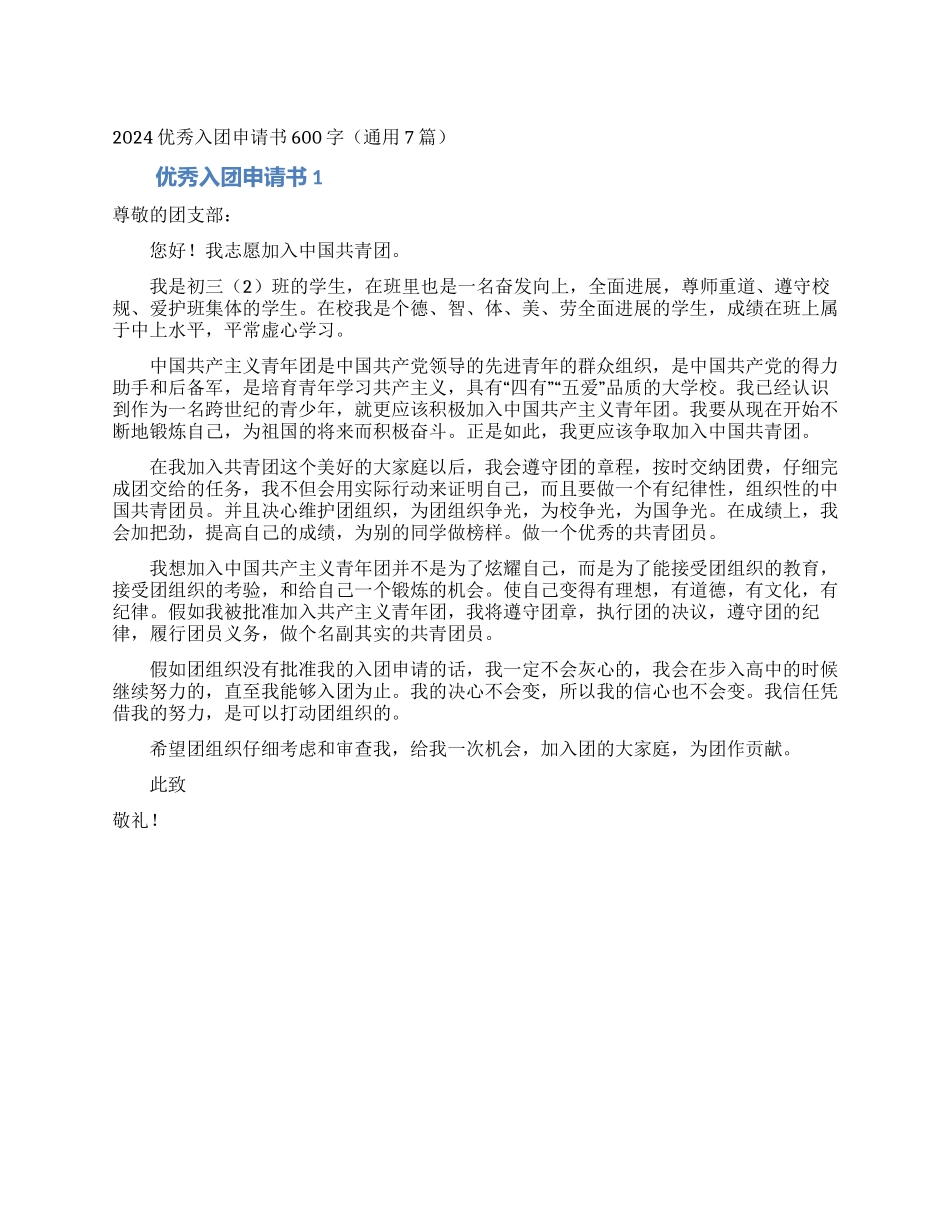 2024 优秀入团申请书 600 字（通用 7 篇）

优秀入团申请书 1

尊敬的团支部：

您好！我志愿加入中国共青团。

我是初三（2）班的学生，在班里也是一名奋发向上，全面进展，尊师重道、遵守校规、爱护班集体的学生。在校我是个德、智、体、美、劳全面进展的学生，成绩在班上属于中上水平，平常虚心学习。

中国共产主义青年团是中国共产党领导的先进青年的群众组织，是中国共产党的得力助手和后备军，是培育青年学习共产主义，具有“四有”“五爱”品质的大学校。我已经认识到作为一名跨世纪的青少年，就更应该积极加入中国共产主义青年团。我要从现在开始不断地锻炼自己，为祖国的将来而积极奋斗。正是如此，我更应该争取加入中国共青团。

在我加入共青团这个美好的大家庭以后，我会遵守团的章程，按时交纳团费，仔细完成团交给的任务，我不但会用实际行动来证明自己，而且要做一个有纪律性，组织性的中国共青团员。并且决心维护团组织，为团组织争光，为校争光，为国争光。在成绩上，我会加把劲，提高自己的成绩，为别的同学做榜样。做一个优秀的共青团员。

我想加入中国共产主义青年团并不是为了炫耀自己，而是为了能接受团组织的教育，接受团组织的考验，和给自己一个锻炼的机会。使自己变得有理想，有道德，有文化，有纪律。假如我被批准加入共产主义青年团，我将遵守团章，执行团的决议，遵守团的纪律，履行团员义务，做个名副其实的共青团员。

假如团组织没有批准我的入团申请的话，我一定不会灰心的，我会在步入高中的时候继续努力的，直至我能够入团为止。我的决心不会变，所以我的信心也不会变。我信任凭借我的努力，是可以打动团组织的。

希望团组织仔细考虑和审查我，给我一次机会，加入团的大家庭，为团作贡献。

此致

敬礼！